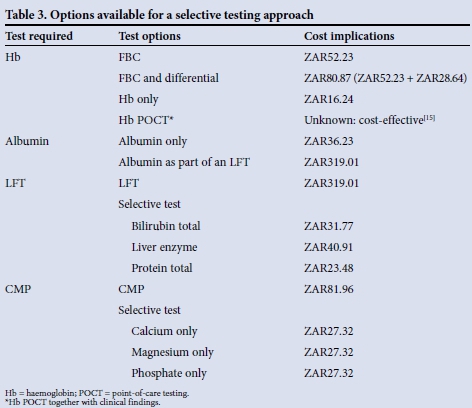 Table 3. Options available for a selective testing approach

| Test required | Test options | Cost implications |
|---|---|---|
| Hb | FBC | ZAR52.23 |
| | FBC and differential | ZAR80.87 (ZAR52.23 + ZAR28.64) |
| | Hb only | ZAR16.24 |
| | Hb POCT* | Unknown: cost-effective$^{[15]}$ |
| Albumin | Albumin only | ZAR36.23 |
| | Albumin as part of an LFT | ZAR319.01 |
| LFT | LFT | ZAR319.01 |
| | Selective test | |
| | Bilirubin total | ZAR31.77 |
| | Liver enzyme | ZAR40.91 |
| | Protein total | ZAR23.48 |
| CMP | CMP | ZAR81.96 |
| | Selective test | |
| | Calcium only | ZAR27.32 |
| | Magnesium only | ZAR27.32 |
| | Phosphate only | ZAR27.32 |

Hb = haemoglobin; POCT = point-of-care testing.
*Hb POCT together with clinical findings.